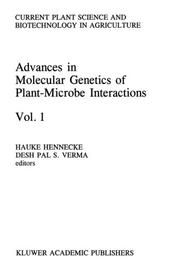 CURRENT PLANT SCIENCE AND BIOTECHNOLOGY IN AGRICULTURE

Advances in Molecular Genetics of Plant-Microbe Interactions

Vol. 1

HAUKE HENNECKE
DESH PAL S. VERMA
editors

KLUWER ACADEMIC PUBLISHERS